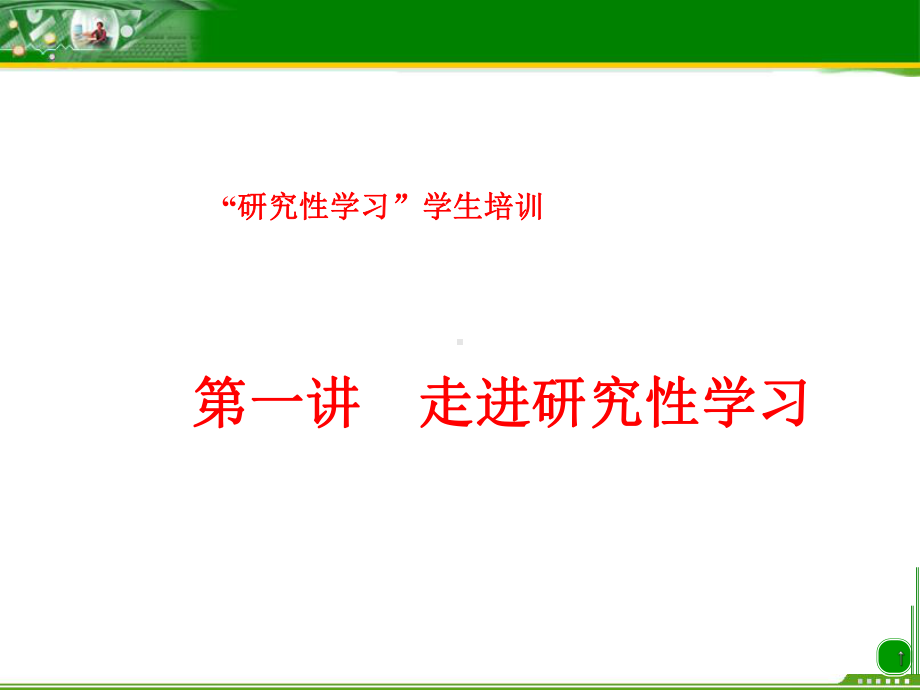 “研究性学习”学生培训

第一讲　走进研究性学习

1